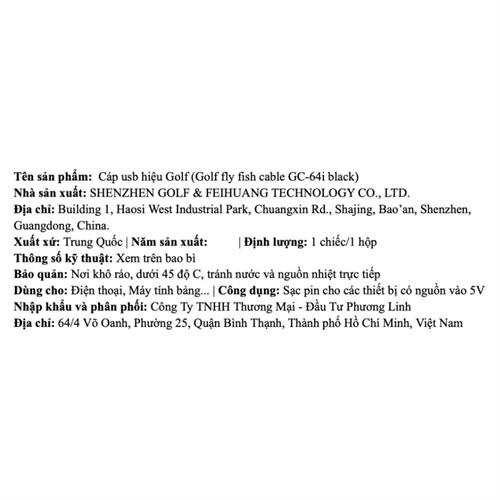 Tên sản phẩm: Cáp usb hiệu Golf (Golf fly fish cable GC-64i black)
Nhà sản xuất: SHENZHEN GOLF & FEIHUANG TECHNOLOGY CO., LTD.
Địa chỉ: Building 1, Haosi West Industrial Park, Chuangxin Rd., Shajing, Bao'an, Shenzhen, Guangdong, China.
Xuất xứ: Trung Quốc | Năm sản xuất: | Định lượng: 1 chiếc/1 hộp
Thông số kỹ thuật: Xem trên bao bì
Bảo quản: Nơi khô ráo, dưới 45 độ C, tránh nước và nguồn nhiệt trực tiếp
Dùng cho: Điện thoại, Máy tính bảng... | Công dụng: Sạc pin cho các thiết bị có nguồn vào 5V
Nhập khẩu và phân phối: Công Ty TNHH Thương Mại - Đầu Tư Phương Linh
Địa chỉ: 64/4 Võ Oanh, Phường 25, Quận Bình Thạnh, Thành phố Hồ Chí Minh, Việt Nam